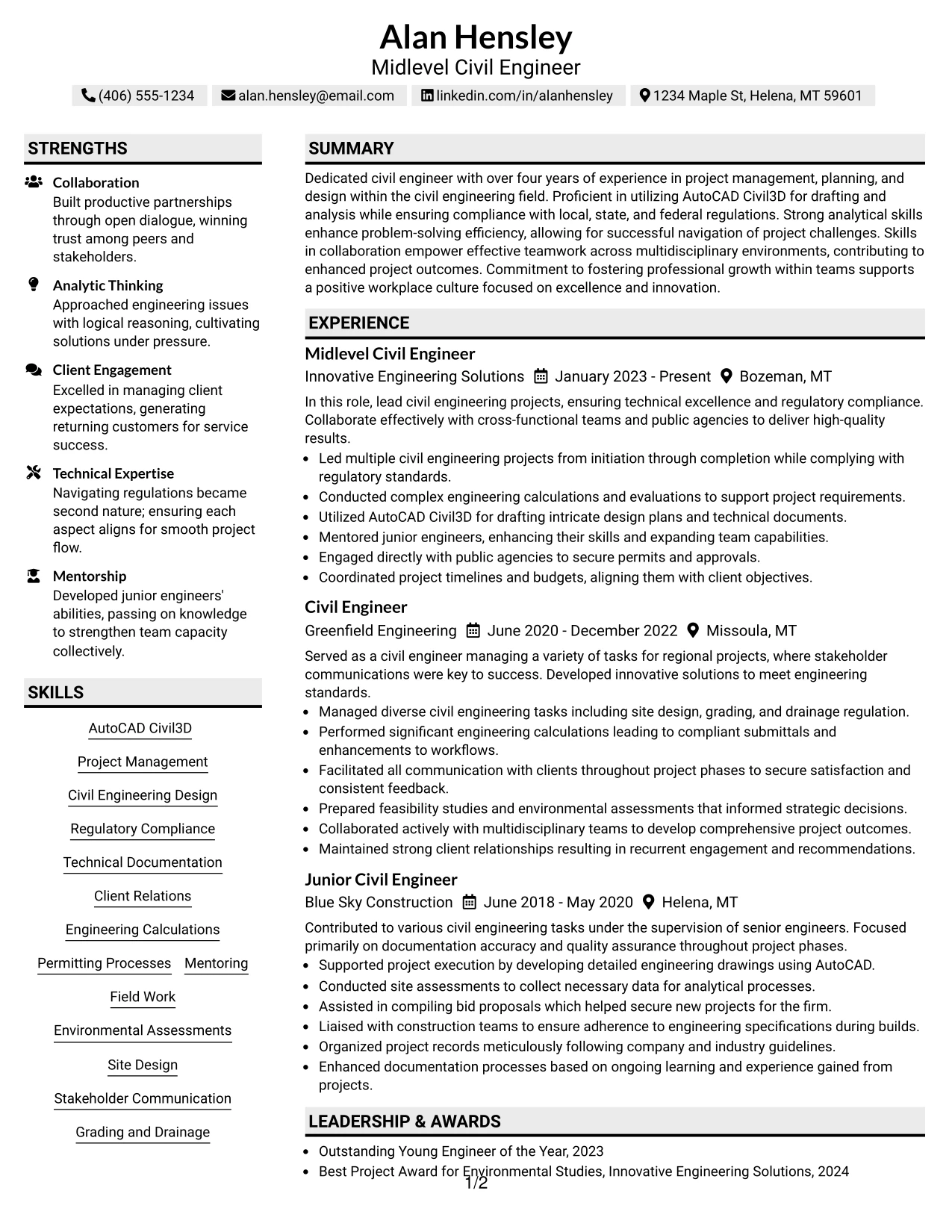 Alan Hensley
Midlevel Civil Engineer

(406) 555-1234 alan.hensley@email.com linkedin.com/in/alanhensley 1234 Maple St, Helena, MT 59601

STRENGTHS

Collaboration
Built productive partnerships through open dialogue, winning trust among peers and stakeholders.

Analytic Thinking
Approached engineering issues with logical reasoning, cultivating solutions under pressure.

Client Engagement
Excelled in managing client expectations, generating returning customers for service success.

Technical Expertise
Navigating regulations became second nature; ensuring each aspect aligns for smooth project flow.

Mentorship
Developed junior engineers' abilities, passing on knowledge to strengthen team capacity collectively.

SKILLS

AutoCAD Civil3D
Project Management
Civil Engineering Design
Regulatory Compliance
Technical Documentation
Client Relations
Engineering Calculations
Permitting Processes
Mentoring
Field Work
Environmental Assessments
Site Design
Stakeholder Communication
Grading and Drainage

SUMMARY

Dedicated civil engineer with over four years of experience in project management, planning, and design within the civil engineering field. Proficient in utilizing AutoCAD Civil3D for drafting and analysis while ensuring compliance with local, state, and federal regulations. Strong analytical skills enhance problem-solving efficiency, allowing for successful navigation of project challenges. Skills in collaboration empower effective teamwork across multidisciplinary environments, contributing to enhanced project outcomes. Commitment to fostering professional growth within teams supports a positive workplace culture focused on excellence and innovation.

EXPERIENCE

Midlevel Civil Engineer
Innovative Engineering Solutions January 2023 - Present Bozeman, MT

In this role, lead civil engineering projects, ensuring technical excellence and regulatory compliance. Collaborate effectively with cross-functional teams and public agencies to deliver high-quality results.
• Led multiple civil engineering projects from initiation through completion while complying with regulatory standards.
• Conducted complex engineering calculations and evaluations to support project requirements.
• Utilized AutoCAD Civil3D for drafting intricate design plans and technical documents.
• Mentored junior engineers, enhancing their skills and expanding team capabilities.
• Engaged directly with public agencies to secure permits and approvals.
• Coordinated project timelines and budgets, aligning them with client objectives.

Civil Engineer
Greenfield Engineering June 2020 - December 2022 Missoula, MT

Served as a civil engineer managing a variety of tasks for regional projects, where stakeholder communications were key to success. Developed innovative solutions to meet engineering standards.
• Managed diverse civil engineering tasks including site design, grading, and drainage regulation.
• Performed significant engineering calculations leading to compliant submittals and enhancements to workflows.
• Facilitated all communication with clients throughout project phases to secure satisfaction and consistent feedback.
• Prepared feasibility studies and environmental assessments that informed strategic decisions.
• Collaborated actively with multidisciplinary teams to develop comprehensive project outcomes.
• Maintained strong client relationships resulting in recurrent engagement and recommendations.

Junior Civil Engineer
Blue Sky Construction June 2018 - May 2020 Helena, MT

Contributed to various civil engineering tasks under the supervision of senior engineers. Focused primarily on documentation accuracy and quality assurance throughout project phases.
• Supported project execution by developing detailed engineering drawings using AutoCAD.
• Conducted site assessments to collect necessary data for analytical processes.
• Assisted in compiling bid proposals which helped secure new projects for the firm.
• Liaised with construction teams to ensure adherence to engineering specifications during builds.
• Organized project records meticulously following company and industry guidelines.
• Enhanced documentation processes based on ongoing learning and experience gained from projects.

LEADERSHIP & AWARDS

• Outstanding Young Engineer of the Year, 2023
• Best Project Award for Environmental Studies, Innovative Engineering Solutions, 2024

1/2